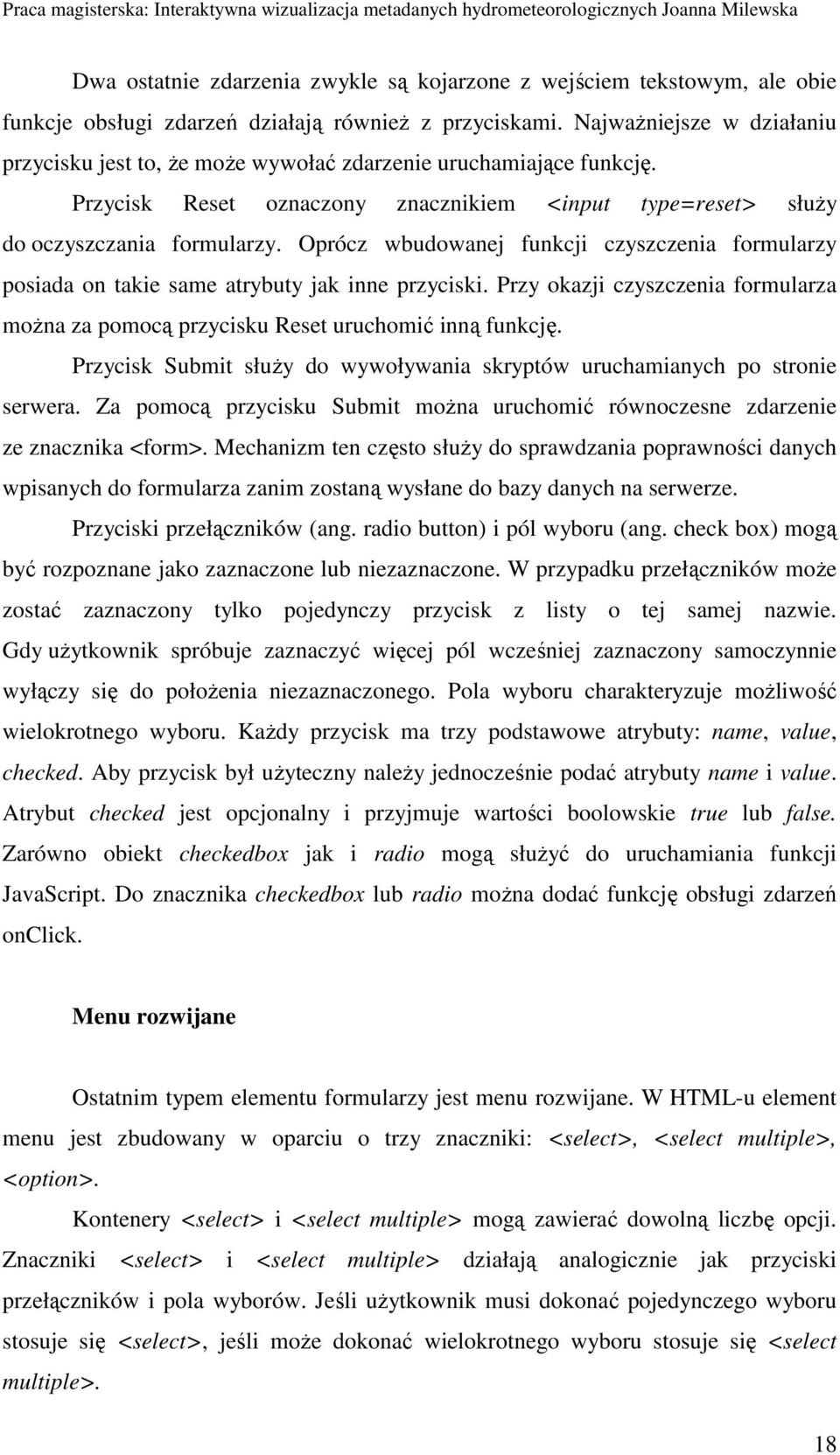 Praca magisterska: Interaktywna wizualizacja metadanych hydrometeorologicznych Joanna Milewska

Dwa ostatnie zdarzenia zwykle są kojarzone z wejściem tekstowym, ale obie funkcje obsługi zdarzeń działają również z przyciskami. Najważniejsze w działaniu przycisku jest to, że może wywołać zdarzenie uruchamiające funkcję.

Przycisk Reset oznaczony znacznikiem <input type=reset> służy do oczyszczania formularzy. Oprócz wbudowanej funkcji czyszczenia formularzy posiada on takie same atrybuty jak inne przyciski. Przy okazji czyszczenia formularza można za pomocą przycisku Reset uruchomić inną funkcję.

Przycisk Submit służy do wywoływania skryptów uruchamianych po stronie serwera. Za pomocą przycisku Submit można uruchomić równoczesne zdarzenie ze znacznika <form>. Mechanizm ten często służy do sprawdzania poprawności danych wpisanych do formularza zanim zostaną wysłane do bazy danych na serwerze.

Przyciski przełączników (ang. radio button) i pól wyboru (ang. check box) mogą być rozpoznane jako zaznaczone lub niezaznaczone. W przypadku przełączników może zostać zaznaczony tylko pojedynczy przycisk z listy o tej samej nazwie. Gdy użytkownik spróbuje zaznaczyć więcej pól wcześniej zaznaczony samoczynnie wyłączy się do położenia niezaznaczonego. Pola wyboru charakteryzuje możliwość wielokrotnego wyboru. Każdy przycisk ma trzy podstawowe atrybuty: name, value, checked. Aby przycisk był użyteczny należy jednocześnie podać atrybuty name i value. Atrybut checked jest opcjonalny i przyjmuje wartości boolowskie true lub false. Zarówno obiekt checkedbox jak i radio mogą służyć do uruchamiania funkcji JavaScript. Do znacznika checkedbox lub radio można dodać funkcję obsługi zdarzeń onClick.

Menu rozwijane

Ostatnim typem elementu formularzy jest menu rozwijane. W HTML-u element menu jest zbudowany w oparciu o trzy znaczniki: <select>, <select multiple>, <option>.

Kontenery <select> i <select multiple> mogą zawierać dowolną liczbę opcji. Znaczniki <select> i <select multiple> działają analogicznie jak przyciski przełączników i pola wyborów. Jeśli użytkownik musi dokonać pojedynczego wyboru stosuje się <select>, jeśli może dokonać wielokrotnego wyboru stosuje się <select multiple>.

18